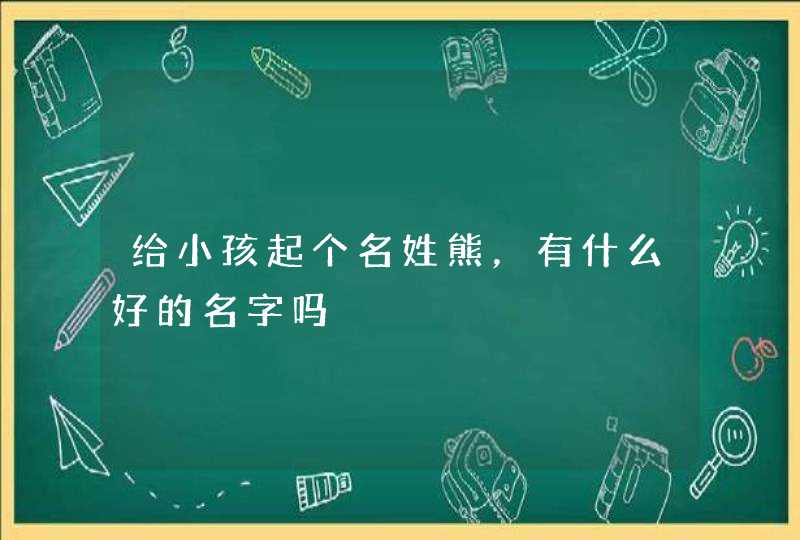 给小孩起个名姓熊，有什么好的名字吗